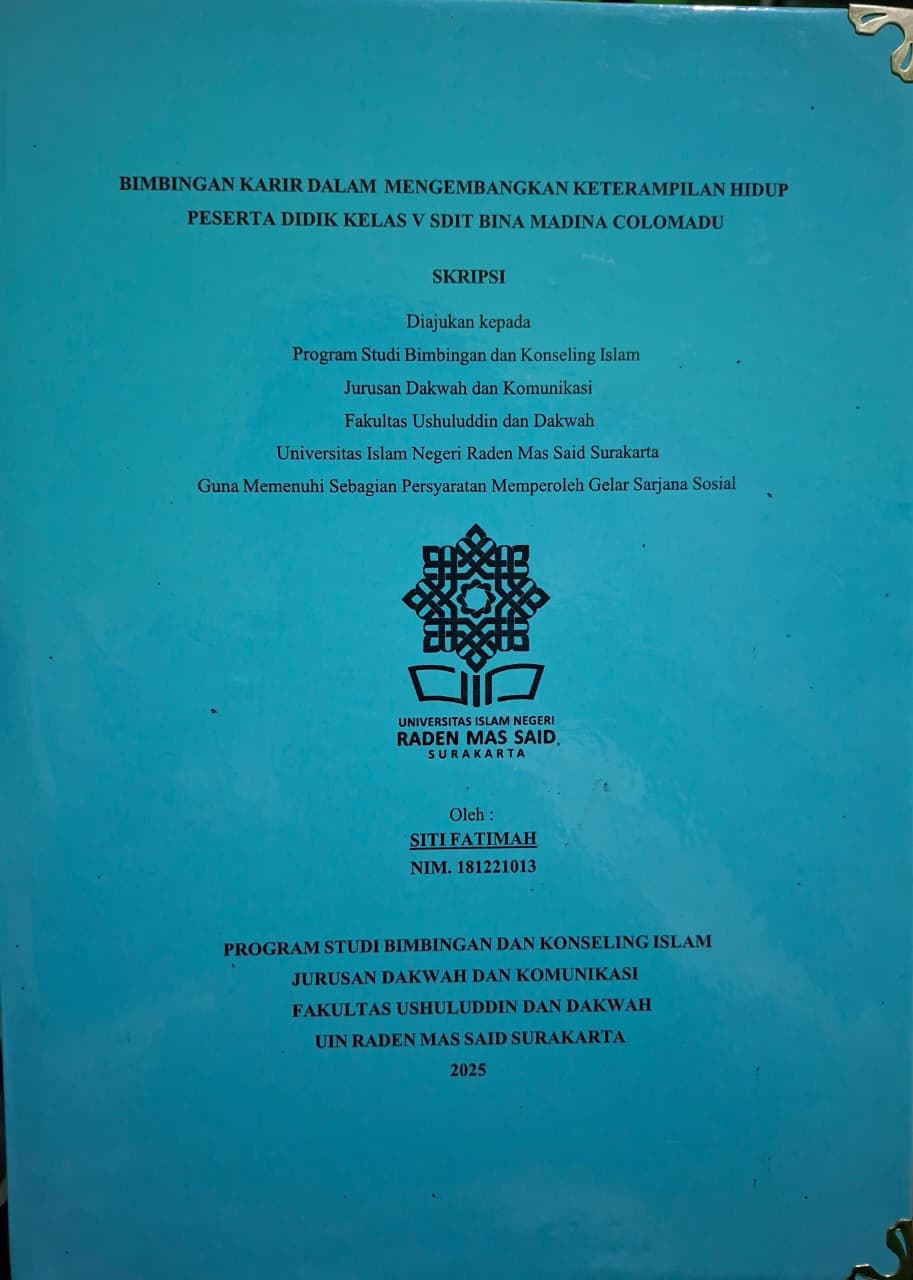 BIMBINGAN KARIR DALAM MENGEMBANGKAN KETERAMPILAN HIDUP PESERTA DIDIK KELAS V SDIT BINA MADINA COLOMADU

SKRIPSI

Diajukan kepada
Program Studi Bimbingan dan Konseling Islam
Jurusan Dakwah dan Komunikasi
Fakultas Ushuluddin dan Dakwah
Universitas Islam Negeri Raden Mas Said Surakarta
Guna Memenuhi Sebagian Persyaratan Memperoleh Gelar Sarjana Sosial

UNIVERSITAS ISLAM NEGERI
RADEN MAS SAID
SURAKARTA

Oleh :
SITI FATIMAH
NIM. 181221013

PROGRAM STUDI BIMBINGAN DAN KONSELING ISLAM
JURUSAN DAKWAH DAN KOMUNIKASI
FAKULTAS USHULUDDIN DAN DAKWAH
UIN RADEN MAS SAID SURAKARTA
2025